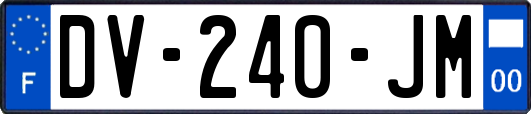 F
DV-240-JM
00